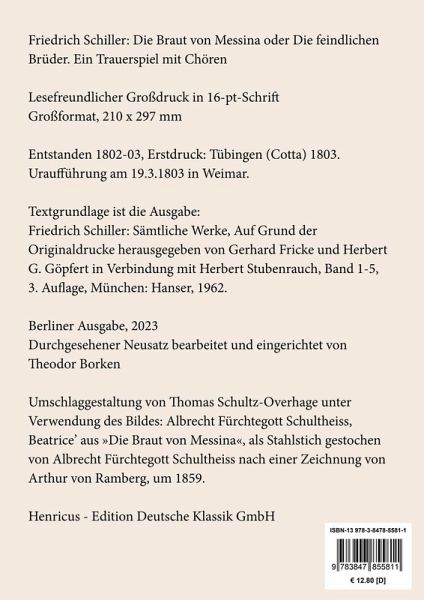 Friedrich Schiller: Die Braut von Messina oder Die feindlichen Brüder. Ein Trauerspiel mit Chören

Lesefreundlicher Großdruck in 16-pt-Schrift
Großformat, 210 x 297 mm

Entstanden 1802-03, Erstdruck: Tübingen (Cotta) 1803. Uraufführung am 19.3.1803 in Weimar.

Textgrundlage ist die Ausgabe:
Friedrich Schiller: Sämtliche Werke, Auf Grund der Originaldrucke herausgegeben von Gerhard Fricke und Herbert G. Göpfert in Verbindung mit Herbert Stubenrauch, Band 1-5, 3. Auflage, München: Hanser, 1962.

Berliner Ausgabe, 2023
Durchgesehener Neusatz bearbeitet und eingerichtet von Theodor Borken

Umschlaggestaltung von Thomas Schultz-Overhage unter Verwendung des Bildes: Albrecht Fürchtegott Schultheiss, Beatrice' aus »Die Braut von Messina«, als Stahlstich gestochen von Albrecht Fürchtegott Schultheiss nach einer Zeichnung von Arthur von Ramberg, um 1859.

Henricus - Edition Deutsche Klassik GmbH

ISBN-13 978-3-8478-5581-1
9 783847 855811
€ 12.80 [D]